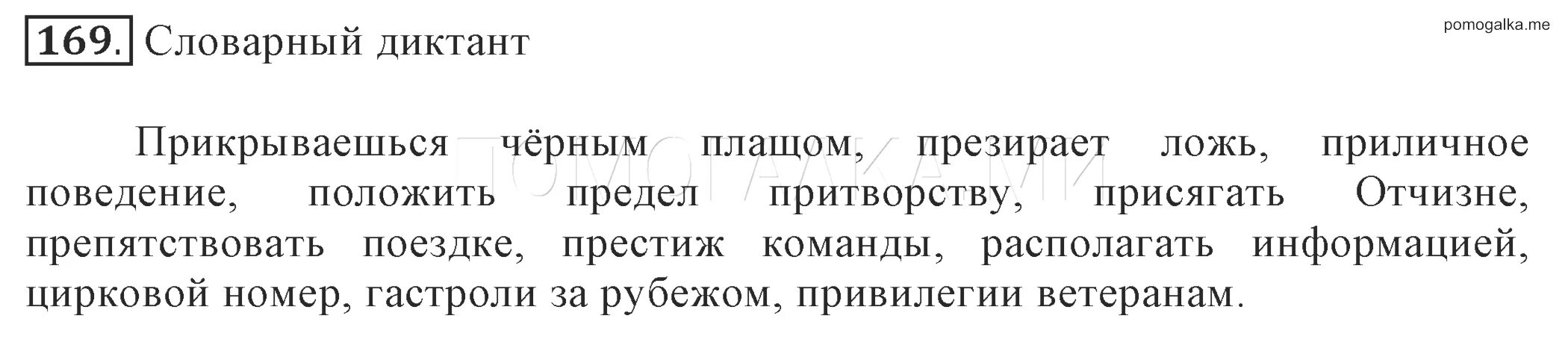 169. Словарный диктант

pomogalka.me

Прикрываешься чёрным плащом, презирает ложь, приличное поведение, положить предел притворству, присягать Отчизне, препятствовать поездке, престиж команды, располагать информацией, цирковой номер, гастроли за рубежом, привилегии ветеранам.

ПОМОГАЛКА.МИ